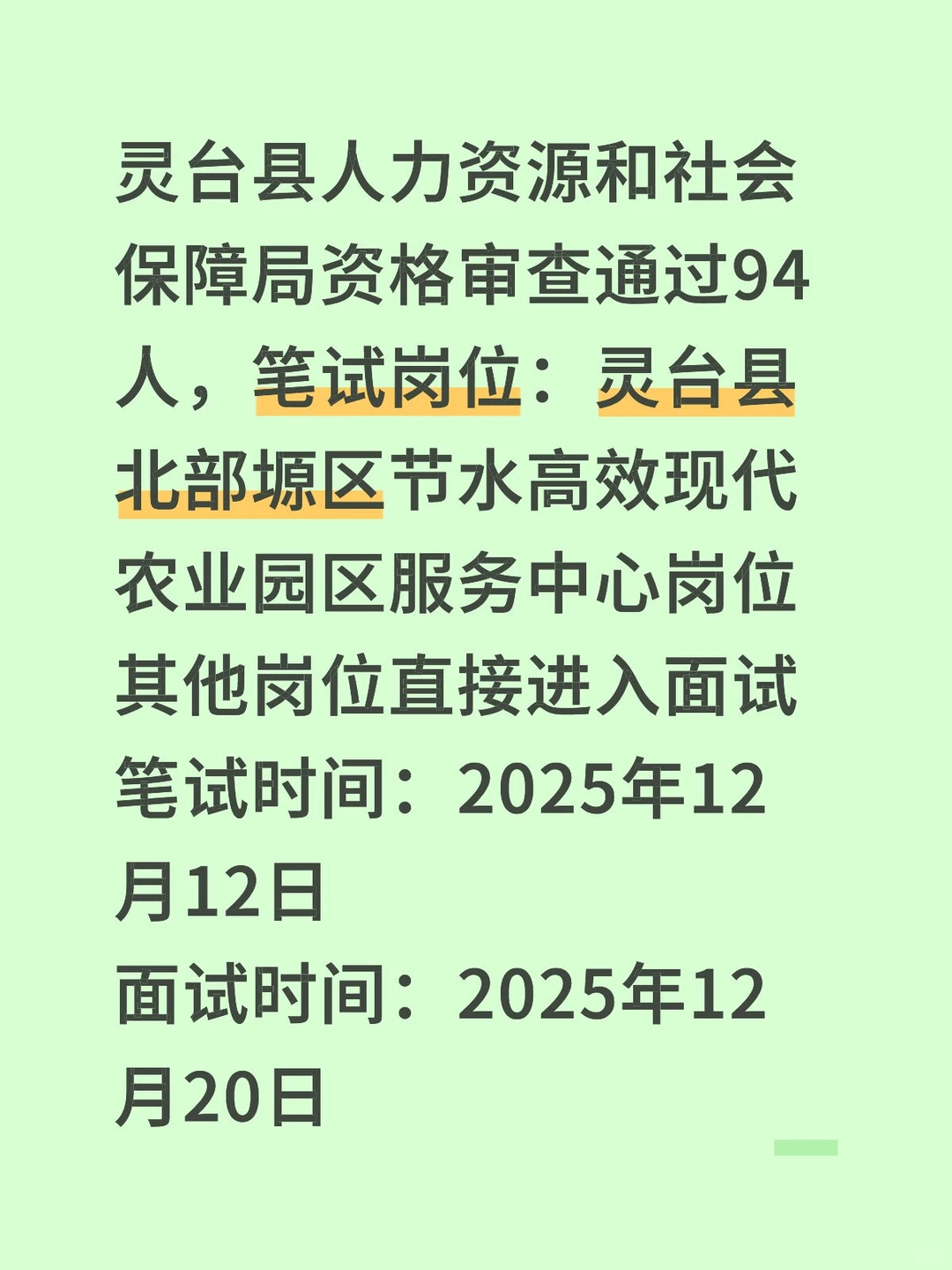 灵台县人力资源和社会保障局资格审查通过94人，笔试岗位：灵台县北部塬区节水高效现代农业园区服务中心岗位
其他岗位直接进入面试
笔试时间：2025年12月12日
面试时间：2025年12月20日